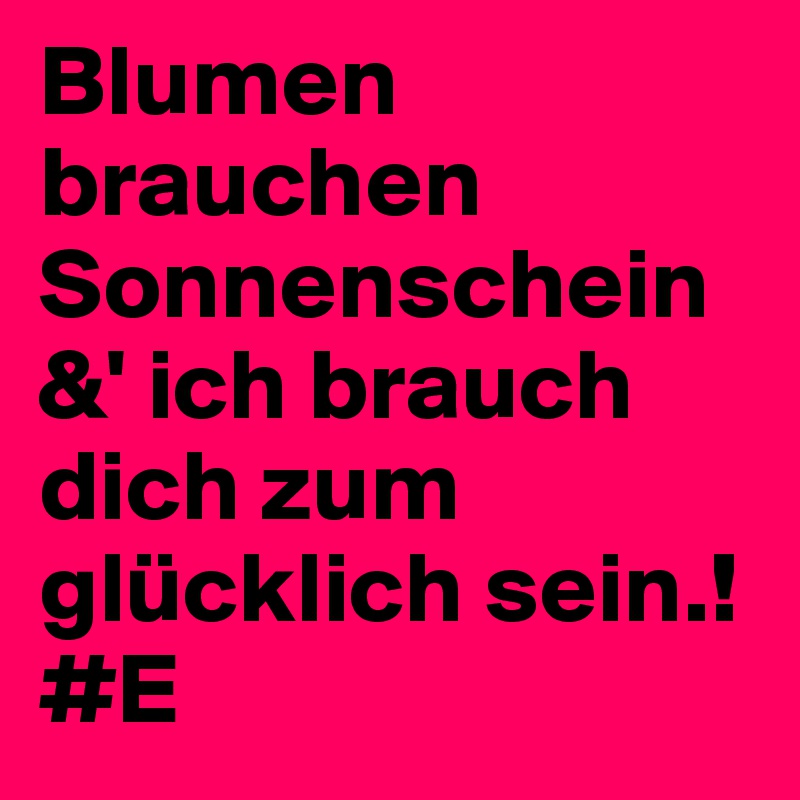 Blumen brauchen Sonnenschein &' ich brauch dich zum glücklich sein.! #E